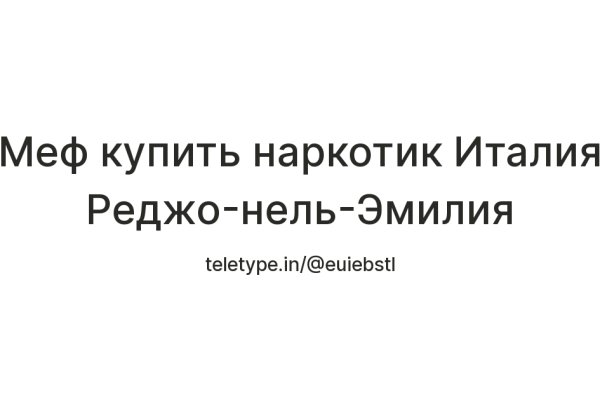 Меф купить наркотик Италия Реджо-нель-Эмилия

teletype.in/@euiebstl